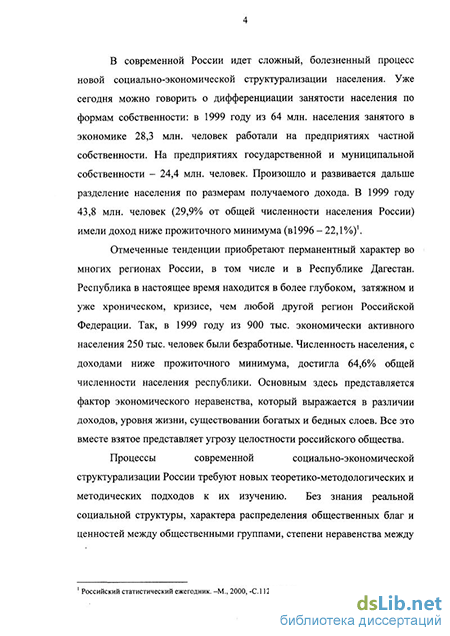 4

В современной России идет сложный, болезненный процесс новой социально-экономической структурализации населения. Уже сегодня можно говорить о дифференциации занятости населения по формам собственности: в 1999 году из 64 млн. населения занятого в экономике 28,3 млн. человек работали на предприятиях частной собственности. На предприятиях государственной и муниципальной собственности – 24,4 млн. человек. Произошло и развивается дальше разделение населения по размерам получаемого дохода. В 1999 году 43,8 млн. человек (29,9% от общей численности населения России) имели доход ниже прожиточного минимума (в1996 – 22,1%)$^1$.

Отмеченные тенденции приобретают перманентный характер во многих регионах России, в том числе и в Республике Дагестан. Республика в настоящее время находится в более глубоком, затяжном и уже хроническом, кризисе, чем любой другой регион Российской Федерации. Так, в 1999 году из 900 тыс. экономически активного населения 250 тыс. человек были безработные. Численность населения, с доходами ниже прожиточного минимума, достигла 64,6% общей численности населения республики. Основным здесь представляется фактор экономического неравенства, который выражается в различии доходов, уровня жизни, существовании богатых и бедных слоев. Все это вместе взятое представляет угрозу целостности российского общества.

Процессы современной социально-экономической структурализации России требуют новых теоретико-методологических и методических подходов к их изучению. Без знания реальной социальной структуры, характера распределения общественных благ и ценностей между общественными группами, степени неравенства между

$^1$ Российский статистический ежегодник. –М., 2000, -С.112

dsLib.net
библиотека диссертаций